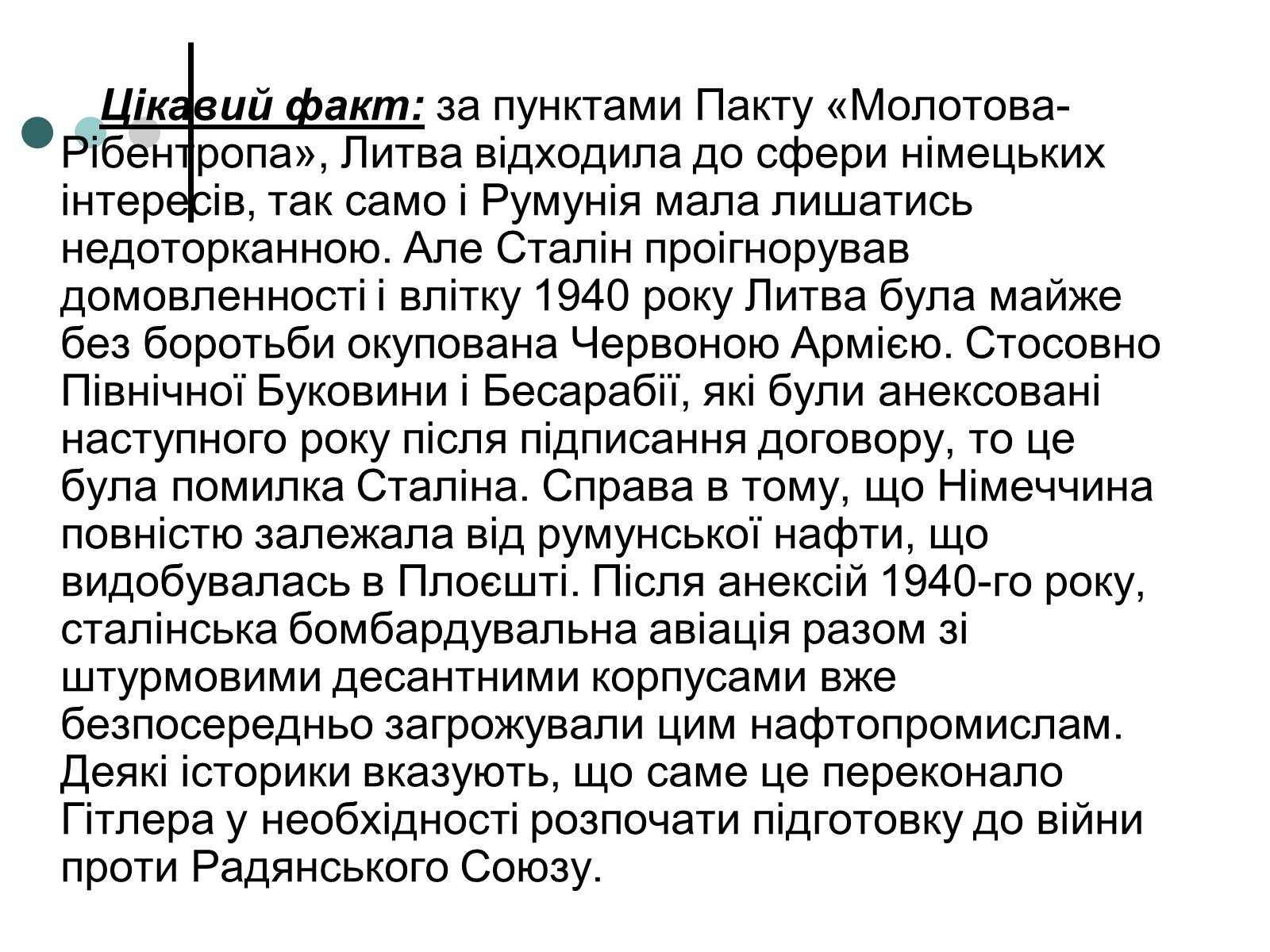 Цікавий факт: за пунктами Пакту «Молотова-Рібентропа», Литва відходила до сфери німецьких інтересів, так само і Румунія мала лишатись недоторканною. Але Сталін проігнорував домовленності і влітку 1940 року Литва була майже без боротьби окупована Червоною Армією. Стосовно Північної Буковини і Бесарабії, які були анексовані наступного року після підписання договору, то це була помилка Сталіна. Справа в тому, що Німеччина повністю залежала від румунської нафти, що видобувалась в Плоєшті. Після анексій 1940-го року, сталінська бомбардувальна авіація разом зі штурмовими десантними корпусами вже безпосередньо загрожували цим нафтопромислам. Деякі історики вказують, що саме це переконало Гітлера у необхідності розпочати підготовку до війни проти Радянського Союзу.